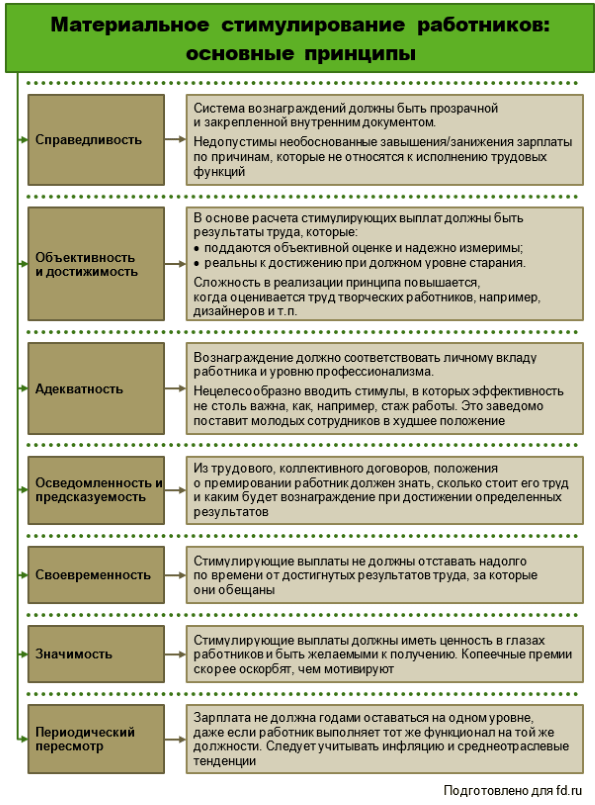 Материальное стимулирование работников: основные принципы

Справедливость

Система вознаграждений должны быть прозрачной и закрепленной внутренним документом.

Недопустимы необоснованные завышения/занижения зарплаты по причинам, которые не относятся к исполнению трудовых функций

Объективность и достижимость

В основе расчета стимулирующих выплат должны быть результаты труда, которые:
• поддаются объективной оценке и надежно измеримы;
• реальны к достижению при должном уровне старания.

Сложность в реализации принципа повышается, когда оценивается труд творческих работников, например, дизайнеров и т.п.

Адекватность

Вознаграждение должно соответствовать личному вкладу работника и уровню профессионализма.

Нецелесообразно вводить стимулы, в которых эффективность не столь важна, как, например, стаж работы. Это заведомо поставит молодых сотрудников в худшее положение

Осведомленность и предсказуемость

Из трудового, коллективного договоров, положения о премировании работник должен знать, сколько стоит его труд и каким будет вознаграждение при достижении определенных результатов

Своевременность

Стимулирующие выплаты не должны отставать надолго по времени от достигнутых результатов труда, за которые они обещаны

Значимость

Стимулирующие выплаты должны иметь ценность в глазах работников и быть желаемыми к получению. Копеечные премии скорее оскорбят, чем мотивируют

Периодический пересмотр

Зарплата не должна годами оставаться на одном уровне, даже если работник выполняет тот же функционал на той же должности. Следует учитывать инфляцию и среднеотраслевые тенденции

Подготовлено для fd.ru